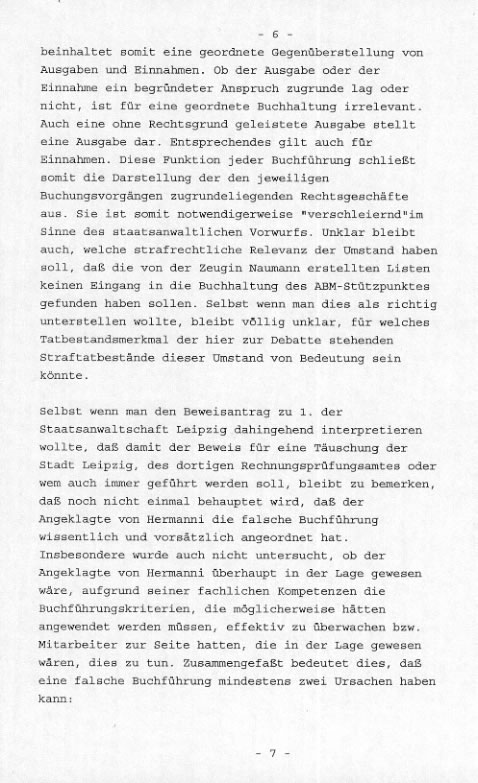 - 6 -

beinhaltet somit eine geordnete Gegenüberstellung von Ausgaben und Einnahmen. Ob der Ausgabe oder der Einnahme ein begründeter Anspruch zugrunde lag oder nicht, ist für eine geordnete Buchhaltung irrelevant. Auch eine ohne Rechtsgrund geleistete Ausgabe stellt eine Ausgabe dar. Entsprechendes gilt auch für Einnahmen. Diese Funktion jeder Buchführung schließt somit die Darstellung der den jeweiligen Buchungsvorgängen zugrundeliegenden Rechtsgeschäfte aus. Sie ist somit notwendigerweise "verschleiernd"im Sinne des staatsanwaltlichen Vorwurfs. Unklar bleibt auch, welche strafrechtliche Relevanz der Umstand haben soll, daß die von der Zeugin Naumann erstellten Listen keinen Eingang in die Buchhaltung des ABM-Stützpunktes gefunden haben sollen. Selbst wenn man dies als richtig unterstellen wollte, bleibt völlig unklar, für welches Tatbestandsmerkmal der hier zur Debatte stehenden Straftatbestände dieser Umstand von Bedeutung sein könnte.

Selbst wenn man den Beweisantrag zu 1. der Staatsanwaltschaft Leipzig dahingehend interpretieren wollte, daß damit der Beweis für eine Täuschung der Stadt Leipzig, des dortigen Rechnungsprüfungsamtes oder wem auch immer geführt werden soll, bleibt zu bemerken, daß noch nicht einmal behauptet wird, daß der Angeklagte von Hermanni die falsche Buchführung wissentlich und vorsätzlich angeordnet hat.
Insbesondere wurde auch nicht untersucht, ob der Angeklagte von Hermanni überhaupt in der Lage gewesen wäre, aufgrund seiner fachlichen Kompetenzen die Buchführungskriterien, die möglicherweise hätten angewendet werden müssen, effektiv zu überwachen bzw. Mitarbeiter zur Seite hatten, die in der Lage gewesen wären, dies zu tun. Zusammengefaßt bedeutet dies, daß eine falsche Buchführung mindestens zwei Ursachen haben kann:

- 7 -